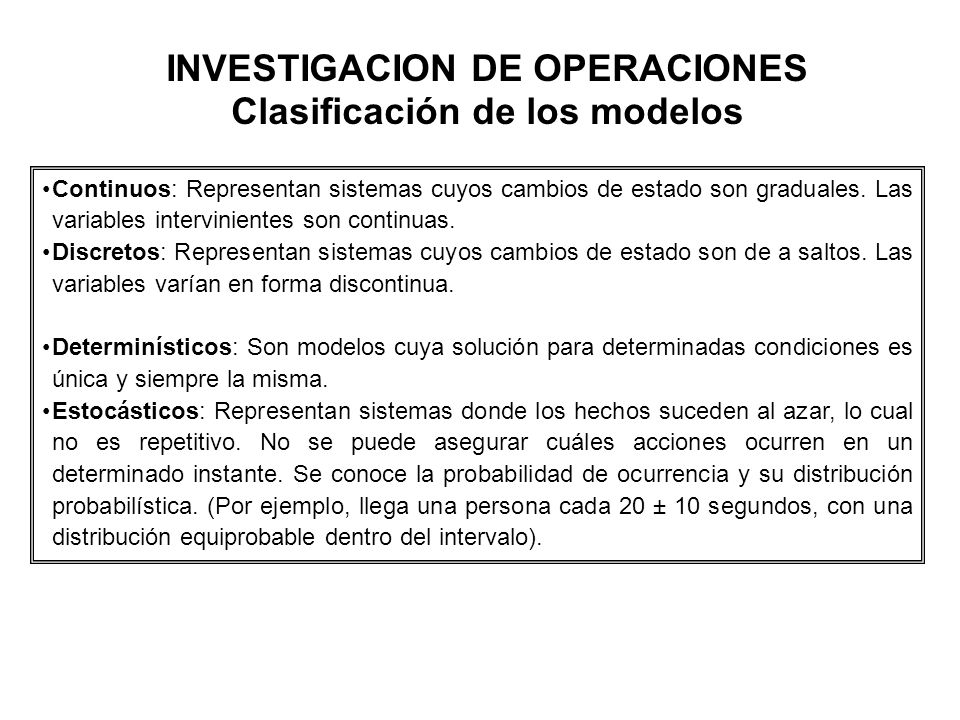 INVESTIGACION DE OPERACIONES
Clasificación de los modelos

•Continuos: Representan sistemas cuyos cambios de estado son graduales. Las variables intervinientes son continuas.
•Discretos: Representan sistemas cuyos cambios de estado son de a saltos. Las variables varían en forma discontinua.

•Determinísticos: Son modelos cuya solución para determinadas condiciones es única y siempre la misma.
•Estocásticos: Representan sistemas donde los hechos suceden al azar, lo cual no es repetitivo. No se puede asegurar cuáles acciones ocurren en un determinado instante. Se conoce la probabilidad de ocurrencia y su distribución probabilística. (Por ejemplo, llega una persona cada 20 ± 10 segundos, con una distribución equiprobable dentro del intervalo).